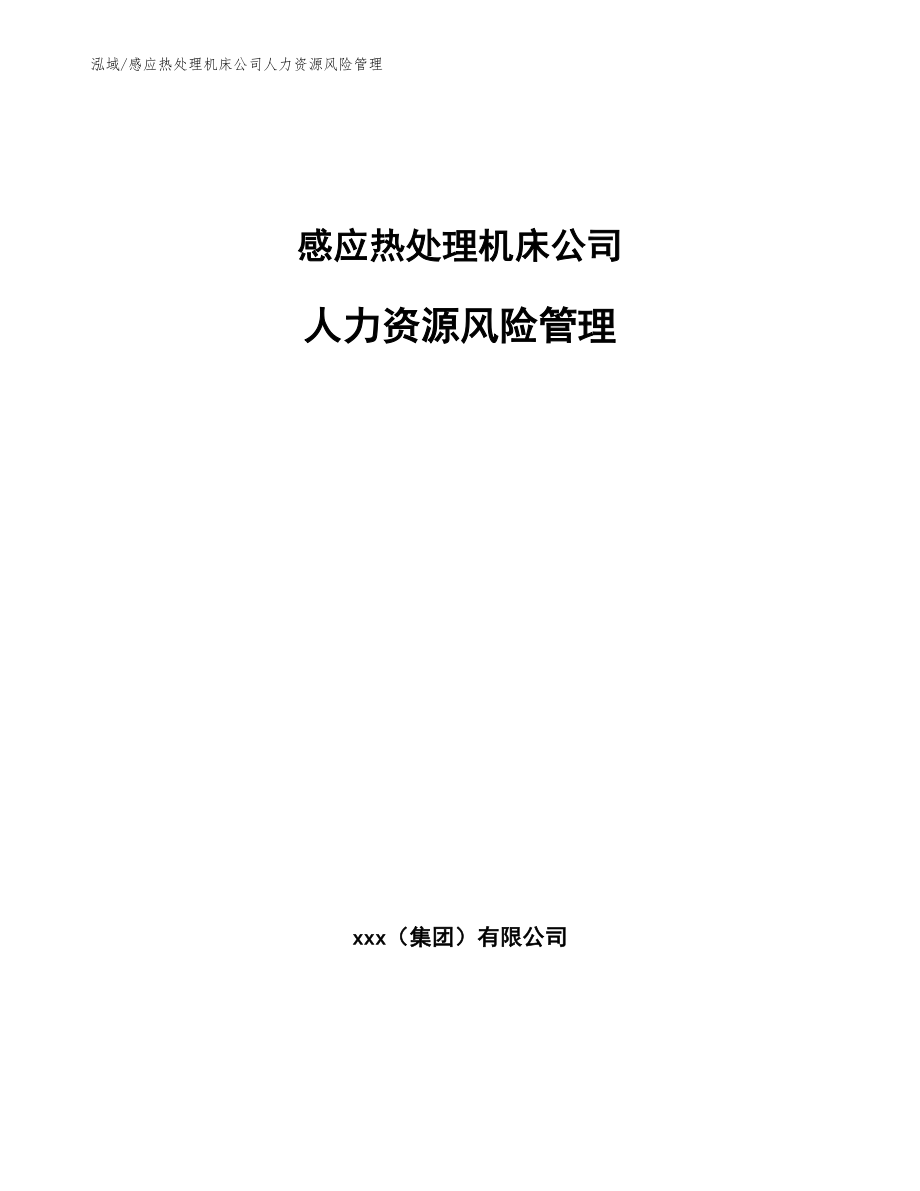 泓域/感应热处理机床公司人力资源风险管理

感应热处理机床公司

人力资源风险管理

xxx（集团）有限公司